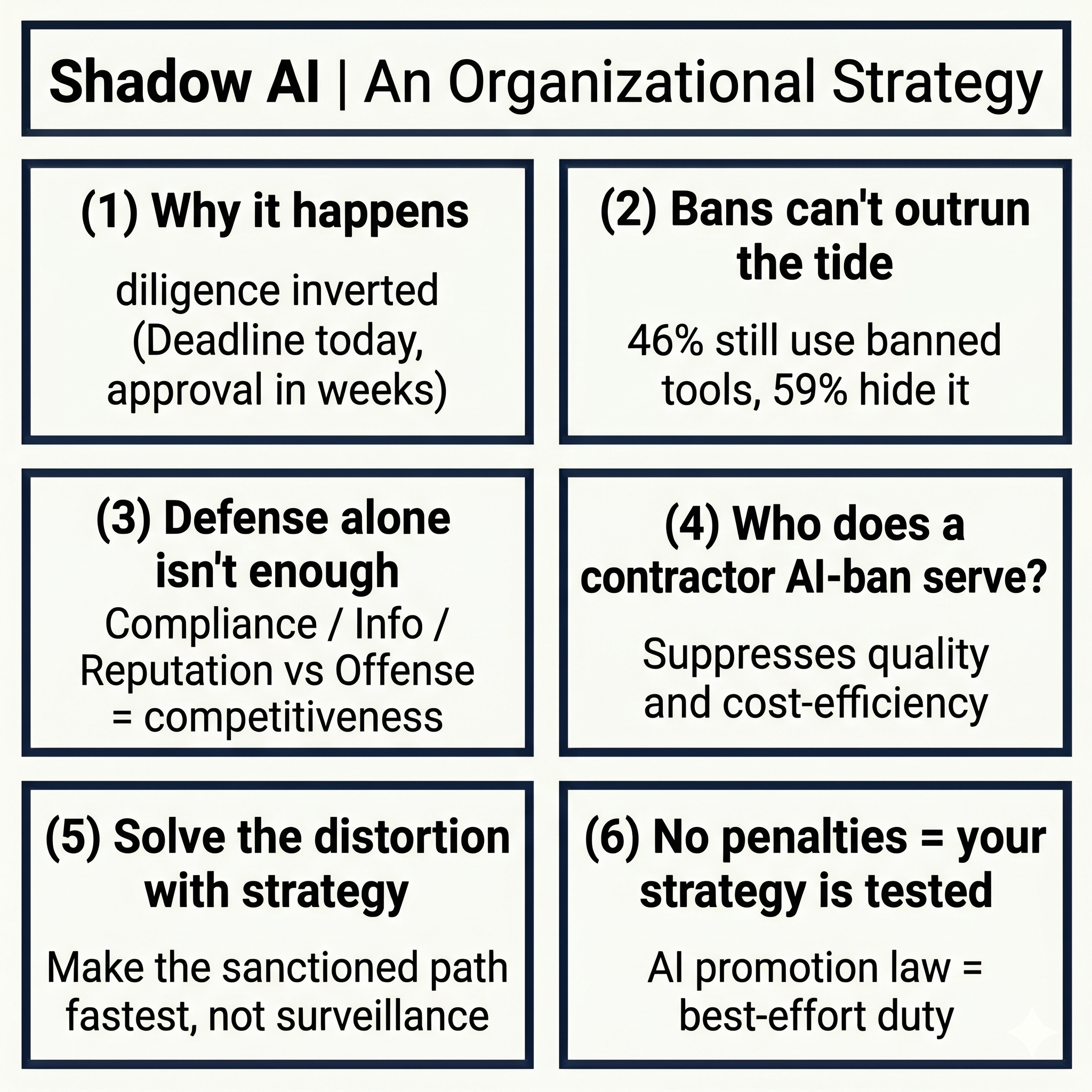 Shadow AI | An Organizational Strategy

(1) Why it happens

diligence inverted (Deadline today, approval in weeks)

(2) Bans can't outrun the tide

46% still use banned tools, 59% hide it

(3) Defense alone isn't enough

Compliance / Info / Reputation vs Offense = competitiveness

(4) Who does a contractor AI-ban serve?

Suppresses quality and cost-efficiency

(5) Solve the distortion with strategy

Make the sanctioned path fastest, not surveillance

(6) No penalties = your strategy is tested

AI promotion law = best-effort duty